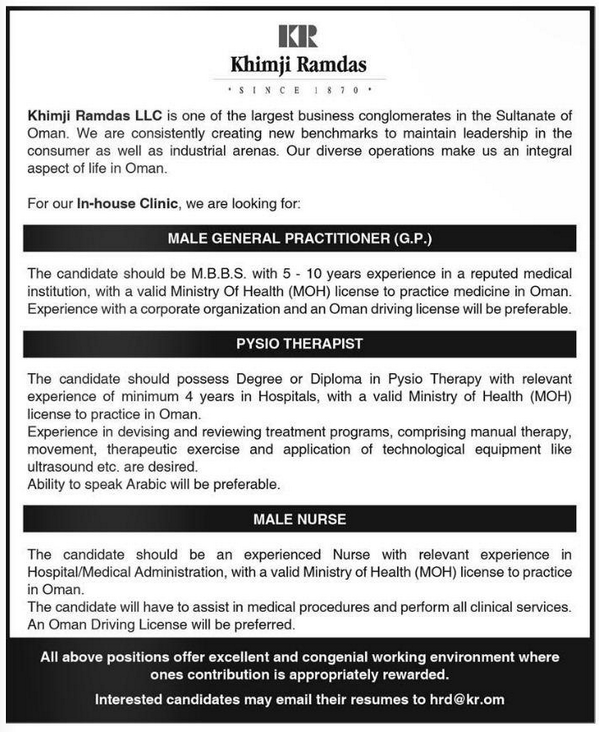 KR
Khimji Ramdas
• SINCE 1870 •

Khimji Ramdas LLC is one of the largest business conglomerates in the Sultanate of Oman. We are consistently creating new benchmarks to maintain leadership in the consumer as well as industrial arenas. Our diverse operations make us an integral aspect of life in Oman.

For our In-house Clinic, we are looking for:

MALE GENERAL PRACTITIONER (G.P.)

The candidate should be M.B.B.S. with 5 - 10 years experience in a reputed medical institution, with a valid Ministry Of Health (MOH) license to practice medicine in Oman. Experience with a corporate organization and an Oman driving license will be preferable.

PYSIO THERAPIST

The candidate should possess Degree or Diploma in Pysio Therapy with relevant experience of minimum 4 years in Hospitals, with a valid Ministry of Health (MOH) license to practice in Oman.
Experience in devising and reviewing treatment programs, comprising manual therapy, movement, therapeutic exercise and application of technological equipment like ultrasound etc. are desired.
Ability to speak Arabic will be preferable.

MALE NURSE

The candidate should be an experienced Nurse with relevant experience in Hospital/Medical Administration, with a valid Ministry of Health (MOH) license to practice in Oman.
The candidate will have to assist in medical procedures and perform all clinical services.
An Oman Driving License will be preferred.

All above positions offer excellent and congenial working environment where ones contribution is appropriately rewarded.

Interested candidates may email their resumes to hrd@kr.om